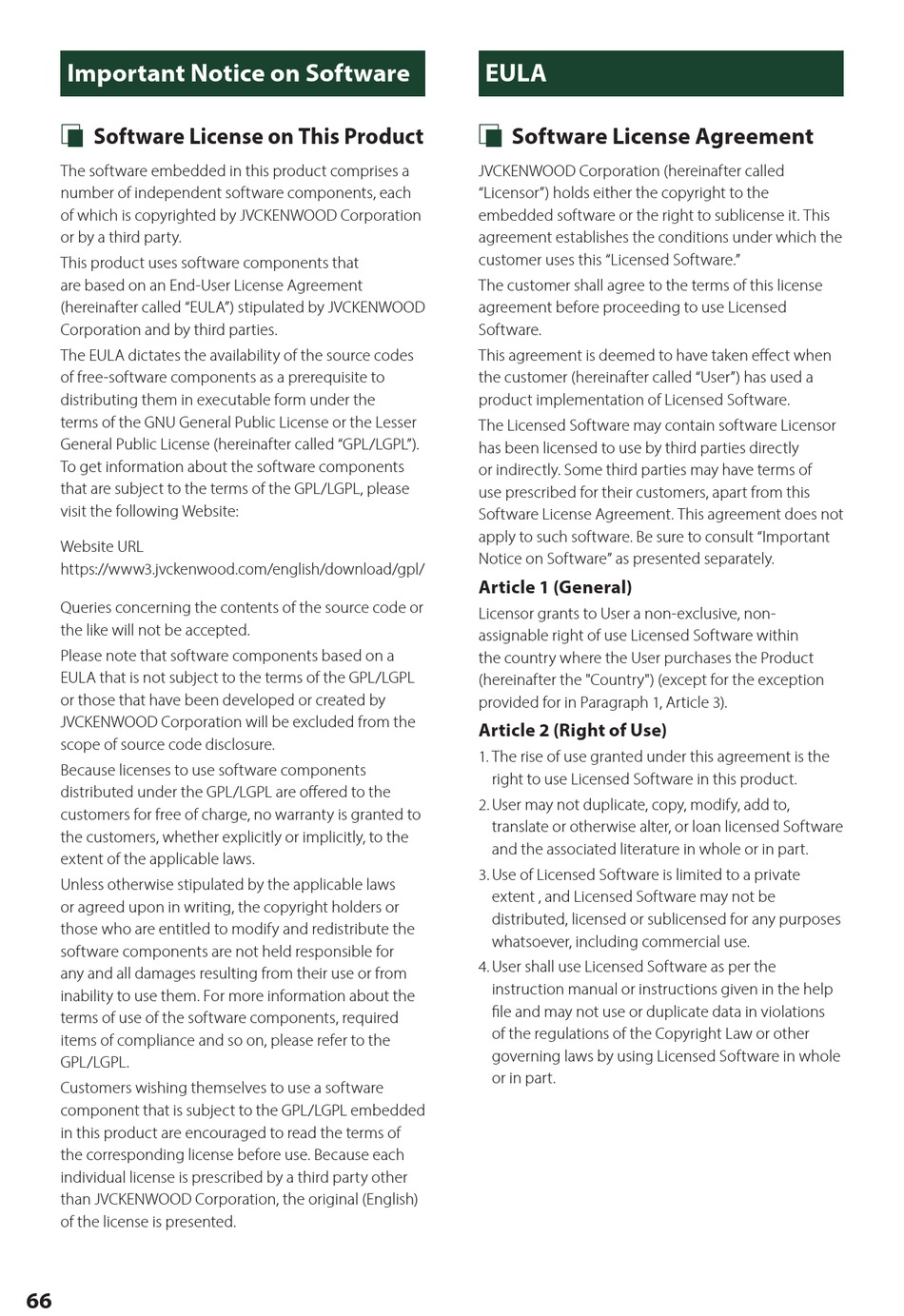 Important Notice on Software

Software License on This Product

The software embedded in this product comprises a number of independent software components, each of which is copyrighted by JVCKENWOOD Corporation or by a third party.

This product uses software components that are based on an End-User License Agreement (hereinafter called "EULA") stipulated by JVCKENWOOD Corporation and by third parties.

The EULA dictates the availability of the source codes of free-software components as a prerequisite to distributing them in executable form under the terms of the GNU General Public License or the Lesser General Public License (hereinafter called "GPL/LGPL"). To get information about the software components that are subject to the terms of the GPL/LGPL, please visit the following Website:

Website URL
https://www3.jvckenwood.com/english/download/gpl/

Queries concerning the contents of the source code or the like will not be accepted.

Please note that software components based on a EULA that is not subject to the terms of the GPL/LGPL or those that have been developed or created by JVCKENWOOD Corporation will be excluded from the scope of source code disclosure.

Because licenses to use software components distributed under the GPL/LGPL are offered to the customers for free of charge, no warranty is granted to the customers, whether explicitly or implicitly, to the extent of the applicable laws.

Unless otherwise stipulated by the applicable laws or agreed upon in writing, the copyright holders or those who are entitled to modify and redistribute the software components are not held responsible for any and all damages resulting from their use or from inability to use them. For more information about the terms of use of the software components, required items of compliance and so on, please refer to the GPL/LGPL.

Customers wishing themselves to use a software component that is subject to the GPL/LGPL embedded in this product are encouraged to read the terms of the corresponding license before use. Because each individual license is prescribed by a third party other than JVCKENWOOD Corporation, the original (English) of the license is presented.

EULA

Software License Agreement

JVCKENWOOD Corporation (hereinafter called "Licensor") holds either the copyright to the embedded software or the right to sublicense it. This agreement establishes the conditions under which the customer uses this "Licensed Software."

The customer shall agree to the terms of this license agreement before proceeding to use Licensed Software.

This agreement is deemed to have taken effect when the customer (hereinafter called "User") has used a product implementation of Licensed Software.

The Licensed Software may contain software Licensor has been licensed to use by third parties directly or indirectly. Some third parties may have terms of use prescribed for their customers, apart from this Software License Agreement. This agreement does not apply to such software. Be sure to consult "Important Notice on Software" as presented separately.

Article 1 (General)

Licensor grants to User a non-exclusive, non-assignable right of use Licensed Software within the country where the User purchases the Product (hereinafter the "Country") (except for the exception provided for in Paragraph 1, Article 3).

Article 2 (Right of Use)

1. The rise of use granted under this agreement is the right to use Licensed Software in this product.

2. User may not duplicate, copy, modify, add to, translate or otherwise alter, or loan licensed Software and the associated literature in whole or in part.

3. Use of Licensed Software is limited to a private extent , and Licensed Software may not be distributed, licensed or sublicensed for any purposes whatsoever, including commercial use.

4. User shall use Licensed Software as per the instruction manual or instructions given in the help file and may not use or duplicate data in violations of the regulations of the Copyright Law or other governing laws by using Licensed Software in whole or in part.

66